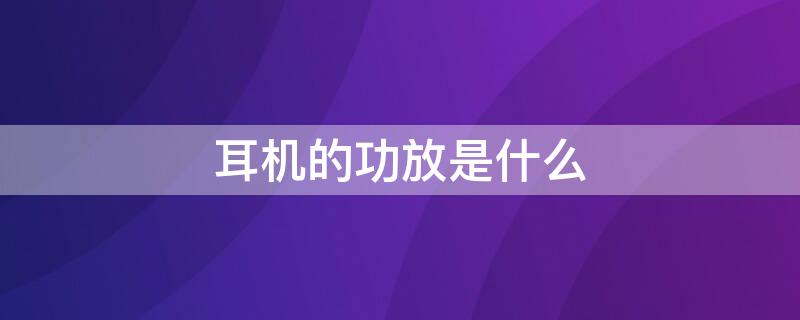 耳机的功放是什么